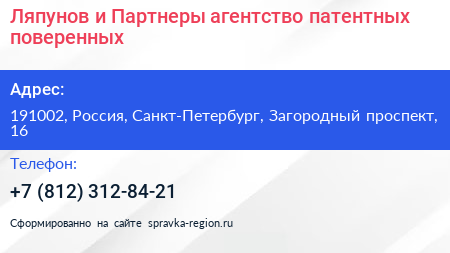 Ляпунов и Партнеры агентство патентных поверенных

Адрес:

191002, Россия, Санкт-Петербург, Загородный проспект, 16

Телефон:

+7 (812) 312-84-21

Сформированно на сайте spravka-region.ru